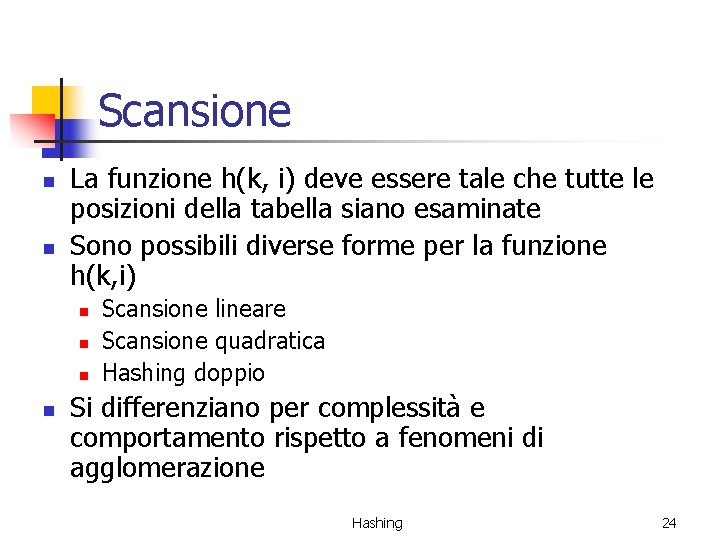 Scansione

- La funzione h(k, i) deve essere tale che tutte le posizioni della tabella siano esaminate
- Sono possibili diverse forme per la funzione h(k,i)
  - Scansione lineare
  - Scansione quadratica
  - Hashing doppio
- Si differenziano per complessità e comportamento rispetto a fenomeni di agglomerazione

Hashing

24